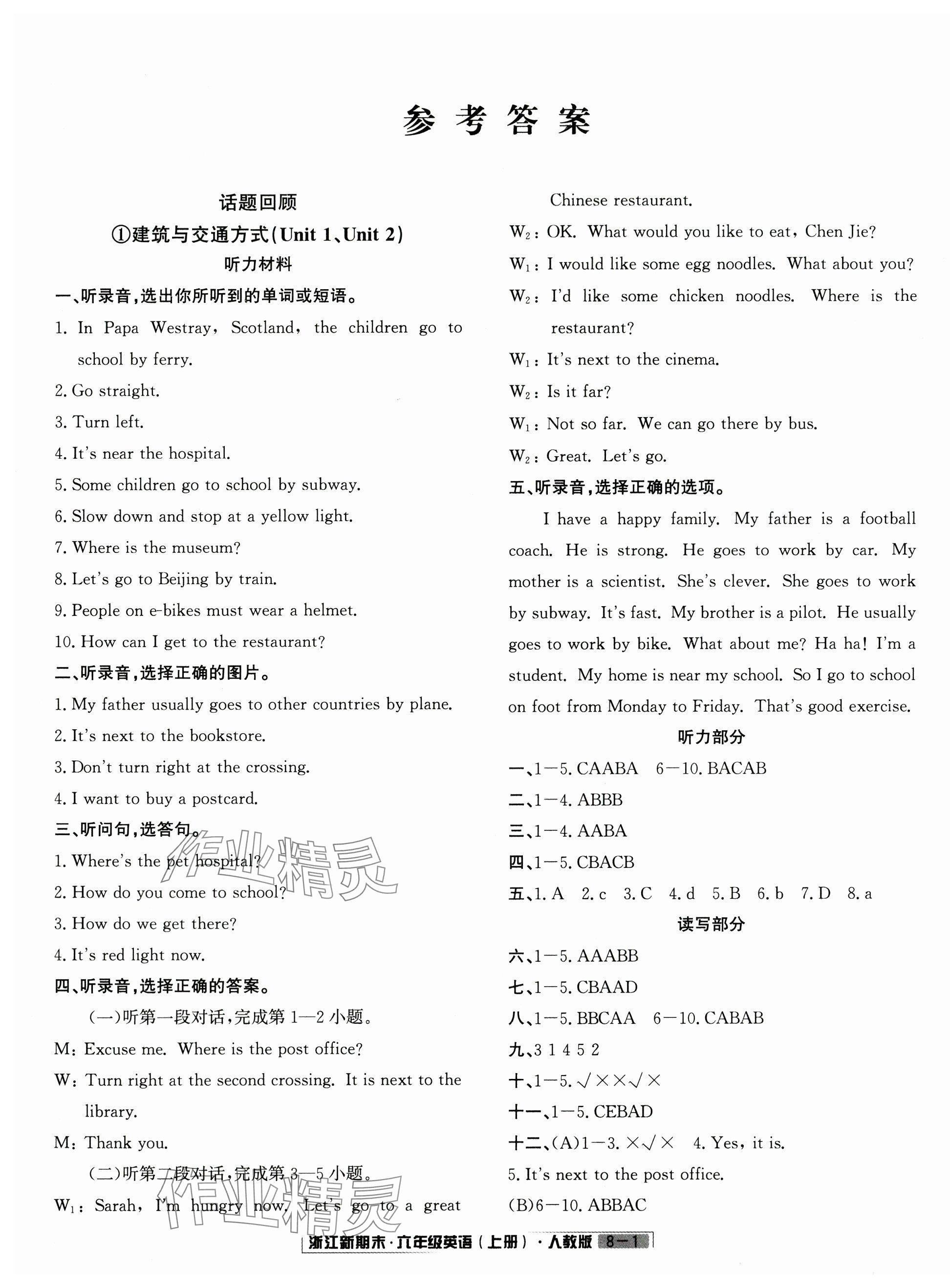 参考答案

话题回顾

①建筑与交通方式(Unit 1、Unit 2)

听力材料

一、听录音,选出你所听到的单词或短语。

1. In Papa Westray, Scotland, the children go to school by ferry.

2. Go straight.

3. Turn left.

4. It's near the hospital.

5. Some children go to school by subway.

6. Slow down and stop at a yellow light.

7. Where is the museum?

8. Let's go to Beijing by train.

9. People on e-bikes must wear a helmet.

10. How can I get to the restaurant?

二、听录音,选择正确的图片。

1. My father usually goes to other countries by plane.

2. It's next to the bookstore.

3. Don't turn right at the crossing.

4. I want to buy a postcard.

三、听问句,选答句。

1. Where's the pet hospital?

2. How do you come to school?

3. How do we get there?

4. It's red light now.

四、听录音,选择正确的答案。

(一)听第一段对话,完成第1—2小题。

M: Excuse me. Where is the post office?

W: Turn right at the second crossing. It is next to the library.

M: Thank you.

(二)听第二段对话,完成第3—5小题。

$W_1$: Sarah, I'm hungry now. Let's go to a great Chinese restaurant.

$W_2$: OK. What would you like to eat, Chen Jie?

$W_1$: I would like some egg noodles. What about you?

$W_2$: I'd like some chicken noodles. Where is the restaurant?

$W_1$: It's next to the cinema.

$W_2$: Is it far?

$W_1$: Not so far. We can go there by bus.

$W_2$: Great. Let's go.

五、听录音,选择正确的选项。

I have a happy family. My father is a football coach. He is strong. He goes to work by car. My mother is a scientist. She's clever. She goes to work by subway. It's fast. My brother is a pilot. He usually goes to work by bike. What about me? Ha ha! I'm a student. My home is near my school. So I go to school on foot from Monday to Friday. That's good exercise.

听力部分

一、1—5. CAABA 6—10. BACAB

二、1—4. ABBB

三、1—4. AABA

四、1—5. CBACB

五、1. A 2. c 3. C 4. d 5. B 6. b 7. D 8. a

读写部分

六、1—5. AAABB

七、1—5. CBAAD

八、1—5. BBCAA 6—10. CABAB

九、3 1 4 5 2

十、1—5. √××√×

十一、1—5. CEBAD

十二、(A)1—3. ×√× 4. Yes, it is.

5. It's next to the post office.

(B)6—10. ABBAC

浙江新期末·六年级英语(上册)·人教版 8—1

作业精灵